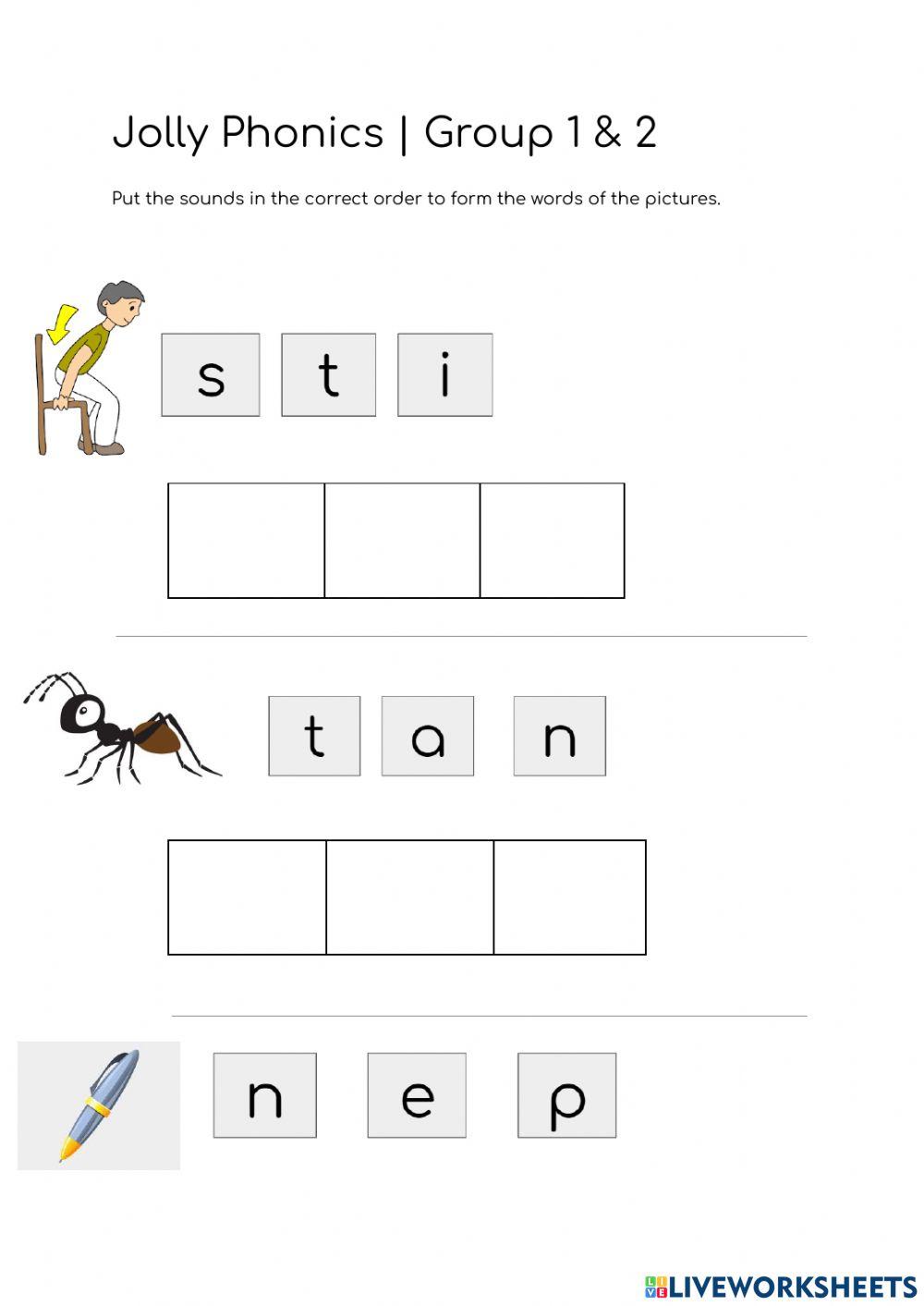 Jolly Phonics | Group 1 & 2

Put the sounds in the correct order to form the words of the pictures.

s t i

t a n

n e p

LIVEWORKSHEETS